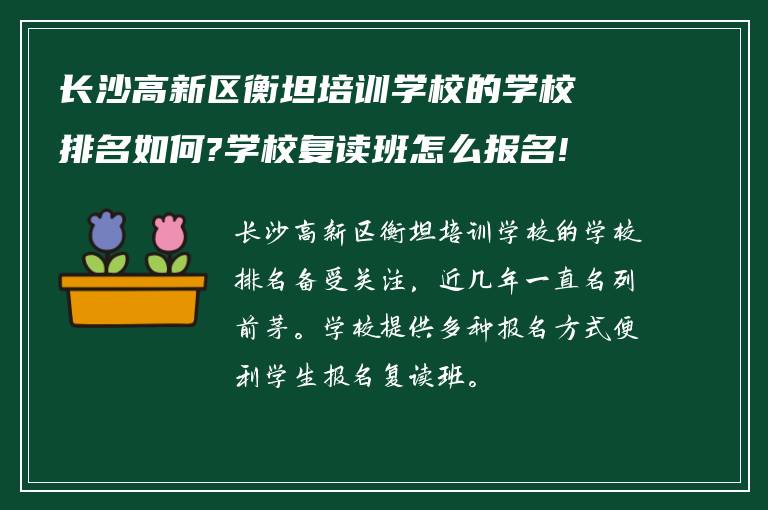 长沙高新区衡坦培训学校的学校排名如何?学校复读班怎么报名!

长沙高新区衡坦培训学校的学校排名备受关注，近几年一直名列前茅。学校提供多种报名方式便利学生报名复读班。